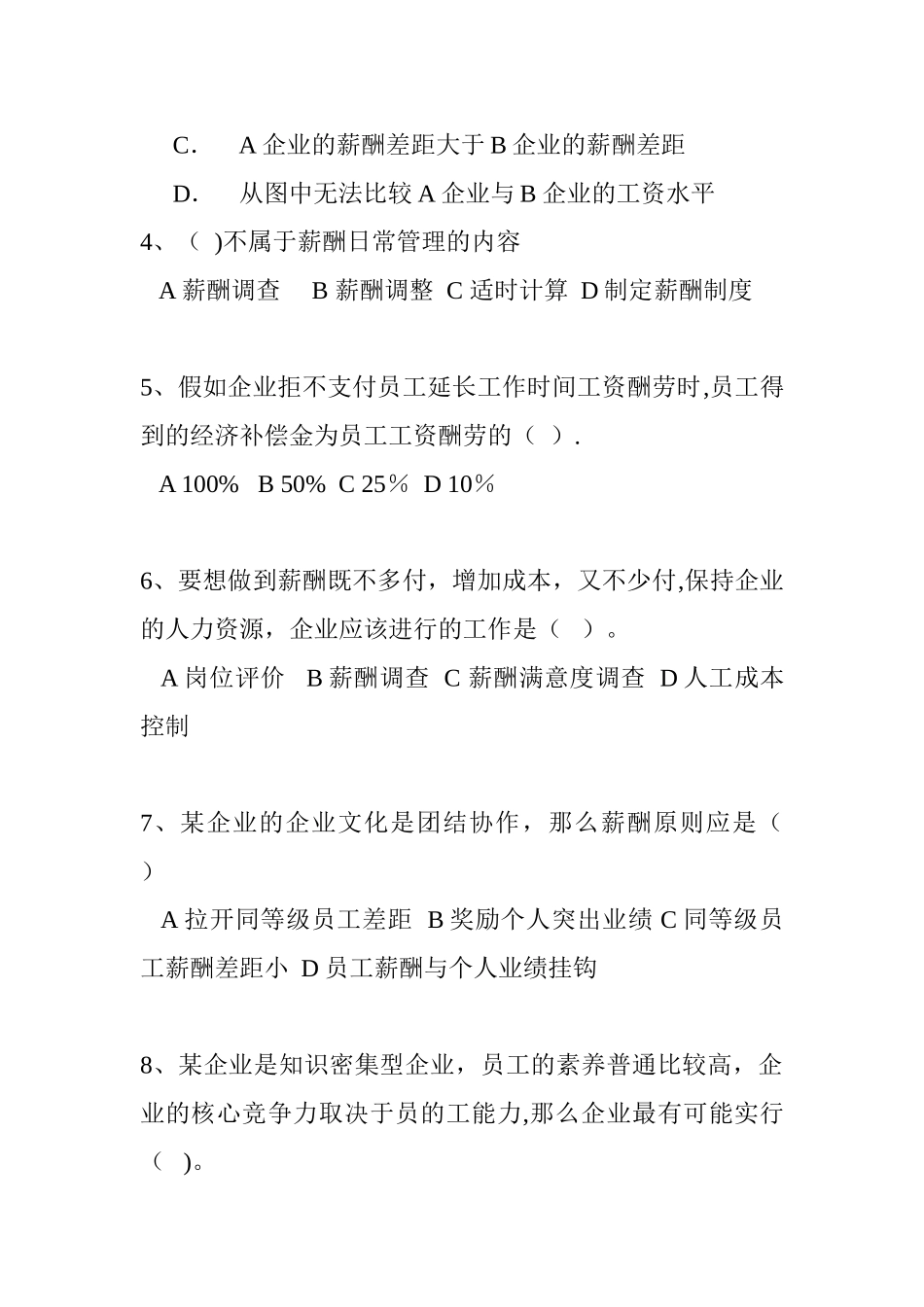 C.　A 企业的薪酬差距大于 B 企业的薪酬差距

D.　从图中无法比较 A 企业与 B 企业的工资水平

4、（ )不属于薪酬日常管理的内容

A 薪酬调查　B 薪酬调整 C 适时计算 D 制定薪酬制度

5、假如企业拒不支付员工延长工作时间工资酬劳时,员工得到的经济补偿金为员工工资酬劳的（ ）.

A 100%　B 50% C 25％ D 10％

6、要想做到薪酬既不多付，增加成本，又不少付,保持企业的人力资源，企业应该进行的工作是（ ）。

A 岗位评价　B 薪酬调查 C 薪酬满意度调查 D 人工成本控制

7、某企业的企业文化是团结协作，那么薪酬原则应是（ ）

A 拉开同等级员工差距 B 奖励个人突出业绩 C 同等级员工薪酬差距小 D 员工薪酬与个人业绩挂钩

8、某企业是知识密集型企业，员工的素养普通比较高，企业的核心竞争力取决于员的工能力,那么企业最有可能实行（ )。